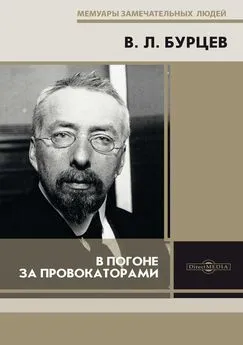 МЕМУАРЫ ЗАМЕЧАТЕЛЬНЫХ ЛЮДЕЙ

В. Л. БУРЦЕВ

В ПОГОНЕ ЗА ПРОВОКАТОРАМИ

DirectMEDIA